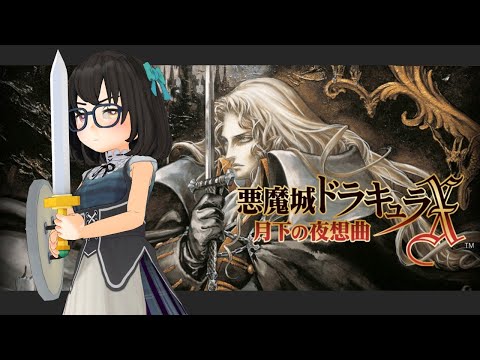 悪魔城ドラキュラX
月下の夜想曲
TM